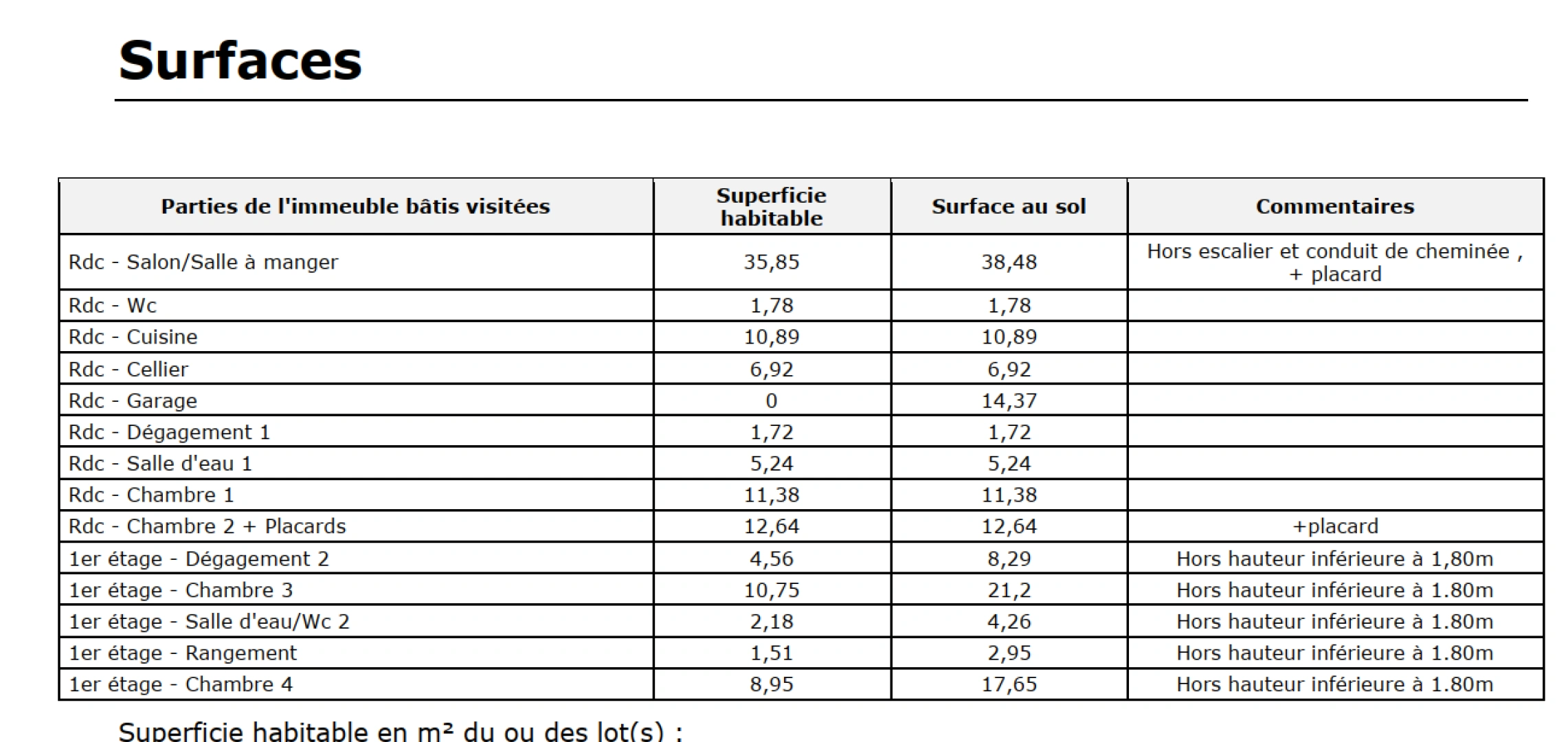 Surfaces

| Parties de l'immeuble bâtis visitées | Superficie habitable | Surface au sol | Commentaires |
|---|---|---|---|
| Rdc - Salon/Salle à manger | 35,85 | 38,48 | Hors escalier et conduit de cheminée , + placard |
| Rdc - Wc | 1,78 | 1,78 | |
| Rdc - Cuisine | 10,89 | 10,89 | |
| Rdc - Cellier | 6,92 | 6,92 | |
| Rdc - Garage | 0 | 14,37 | |
| Rdc - Dégagement 1 | 1,72 | 1,72 | |
| Rdc - Salle d'eau 1 | 5,24 | 5,24 | |
| Rdc - Chambre 1 | 11,38 | 11,38 | |
| Rdc - Chambre 2 + Placards | 12,64 | 12,64 | +placard |
| 1er étage - Dégagement 2 | 4,56 | 8,29 | Hors hauteur inférieure à 1,80m |
| 1er étage - Chambre 3 | 10,75 | 21,2 | Hors hauteur inférieure à 1.80m |
| 1er étage - Salle d'eau/Wc 2 | 2,18 | 4,26 | Hors hauteur inférieure à 1.80m |
| 1er étage - Rangement | 1,51 | 2,95 | Hors hauteur inférieure à 1.80m |
| 1er étage - Chambre 4 | 8,95 | 17,65 | Hors hauteur inférieure à 1.80m |

Superficie habitable en m² du ou des lot(s) :